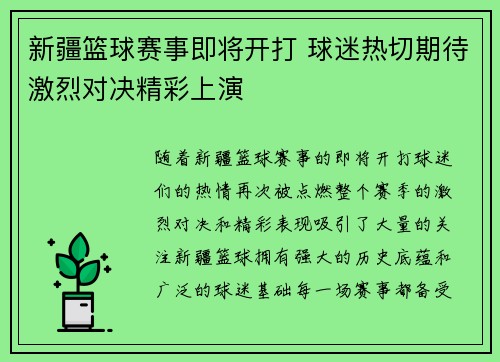 新疆篮球赛事即将开打 球迷热切期待激烈对决精彩上演

随着新疆篮球赛事的即将开打球迷们的热情再次被点燃整个赛季的激烈对决和精彩表现吸引了大量的关注新疆篮球拥有强大的历史底蕴和广泛的球迷基础每一场赛事都备受